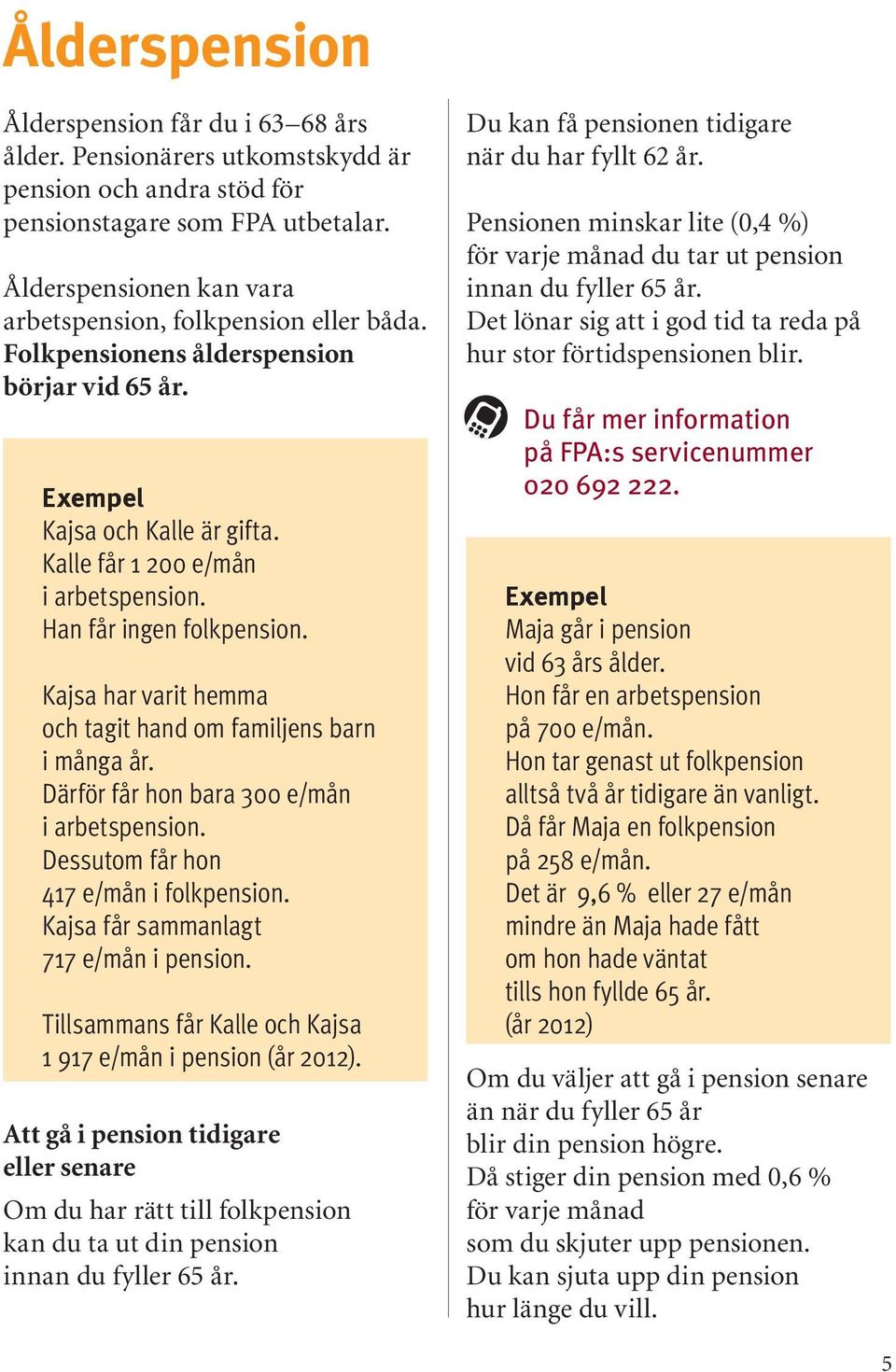 Ålderspension

Ålderspension får du i 63–68 års ålder. Pensionärers utkomstskydd är pension och andra stöd för pensionstagare som FPA utbetalar.

Ålderspensionen kan vara arbetspension, folkpension eller båda. Folkpensionens ålderspension börjar vid 65 år.

Exempel
Kajsa och Kalle är gifta.
Kalle får 1 200 e/mån i arbetspension.
Han får ingen folkpension.

Kajsa har varit hemma och tagit hand om familjens barn i många år.
Därför får hon bara 300 e/mån i arbetspension.
Dessutom får hon 417 e/mån i folkpension.
Kajsa får sammanlagt 717 e/mån i pension.

Tillsammans får Kalle och Kajsa 1 917 e/mån i pension (år 2012).

Att gå i pension tidigare eller senare

Om du har rätt till folkpension kan du ta ut din pension innan du fyller 65 år.

Du kan få pensionen tidigare när du har fyllt 62 år.

Pensionen minskar lite (0,4 %) för varje månad du tar ut pension innan du fyller 65 år.
Det lönar sig att i god tid ta reda på hur stor förtidspensionen blir.

Du får mer information på FPA:s servicenummer 020 692 222.

Exempel
Maja går i pension vid 63 års ålder.
Hon får en arbetspension på 700 e/mån.
Hon tar genast ut folkpension alltså två år tidigare än vanligt.
Då får Maja en folkpension på 258 e/mån.
Det är 9,6 % eller 27 e/mån mindre än Maja hade fått om hon hade väntat tills hon fyllde 65 år.
(år 2012)

Om du väljer att gå i pension senare än när du fyller 65 år blir din pension högre.
Då stiger din pension med 0,6 % för varje månad som du skjuter upp pensionen.
Du kan sjuta upp din pension hur länge du vill.

5